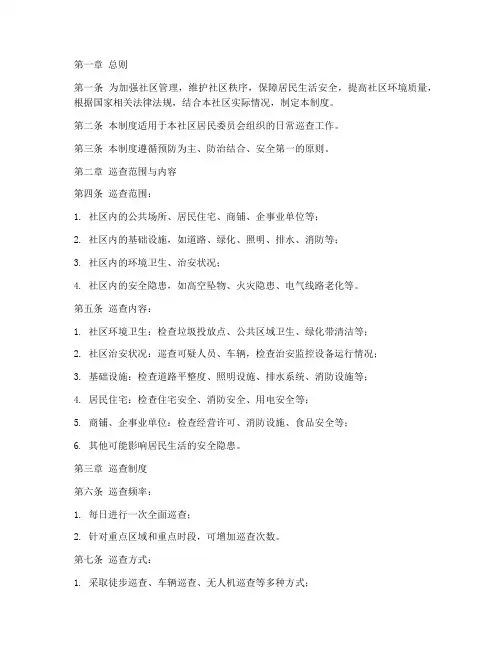 第一章 总则

第一条 为加强社区管理，维护社区秩序，保障居民生活安全，提高社区环境质量，根据国家相关法律法规，结合本社区实际情况，制定本制度。

第二条 本制度适用于本社区居民委员会组织的日常巡查工作。

第三条 本制度遵循预防为主、防治结合、安全第一的原则。

第二章 巡查范围与内容

第四条 巡查范围：

1. 社区内的公共场所、居民住宅、商铺、企事业单位等；

2. 社区内的基础设施，如道路、绿化、照明、排水、消防等；

3. 社区内的环境卫生、治安状况；

4. 社区内的安全隐患，如高空坠物、火灾隐患、电气线路老化等。

第五条 巡查内容：

1. 社区环境卫生：检查垃圾投放点、公共区域卫生、绿化带清洁等；

2. 社区治安状况：巡查可疑人员、车辆，检查治安监控设备运行情况；

3. 基础设施：检查道路平整度、照明设施、排水系统、消防设施等；

4. 居民住宅：检查住宅安全、消防安全、用电安全等；

5. 商铺、企事业单位：检查经营许可、消防设施、食品安全等；

6. 其他可能影响居民生活的安全隐患。

第三章 巡查制度

第六条 巡查频率：

1. 每日进行一次全面巡查；

2. 针对重点区域和重点时段，可增加巡查次数。

第七条 巡查方式：

1. 采取徒步巡查、车辆巡查、无人机巡查等多种方式；